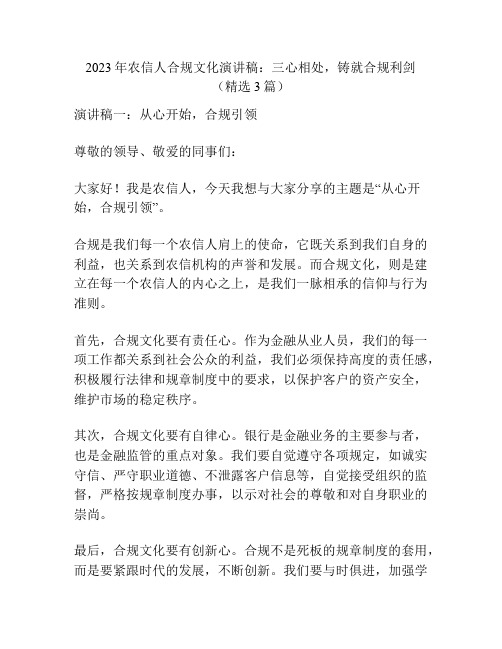 2023年农信人合规文化演讲稿：三心相处，铸就合规利剑（精选3篇）

演讲稿一：从心开始，合规引领

尊敬的领导、敬爱的同事们：

大家好！我是农信人，今天我想与大家分享的主题是“从心开始，合规引领”。

合规是我们每一个农信人肩上的使命，它既关系到我们自身的利益，也关系到农信机构的声誉和发展。而合规文化，则是建立在每一个农信人的内心之上，是我们一脉相承的信仰与行为准则。

首先，合规文化要有责任心。作为金融从业人员，我们的每一项工作都关系到社会公众的利益，我们必须保持高度的责任感，积极履行法律和规章制度中的要求，以保护客户的资产安全，维护市场的稳定秩序。

其次，合规文化要有自律心。银行是金融业务的主要参与者，也是金融监管的重点对象。我们要自觉遵守各项规定，如诚实守信、严守职业道德、不泄露客户信息等，自觉接受组织的监督，严格按规章制度办事，以示对社会的尊敬和对自身职业的崇尚。

最后，合规文化要有创新心。合规不是死板的规章制度的套用，而是要紧跟时代的发展，不断创新。我们要与时俱进，加强学